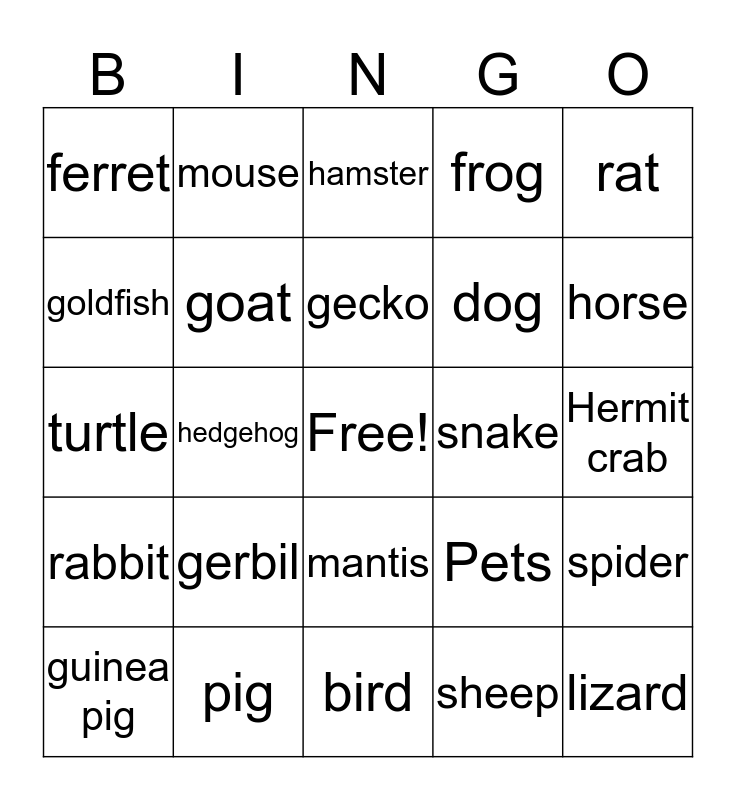 | B | I | N | G | O |
|---|---|---|---|---|
| ferret | mouse | hamster | frog | rat |
| goldfish | goat | gecko | dog | horse |
| turtle | hedgehog | Free! | snake | Hermit crab |
| rabbit | gerbil | mantis | Pets | spider |
| guinea pig | pig | bird | sheep | lizard |